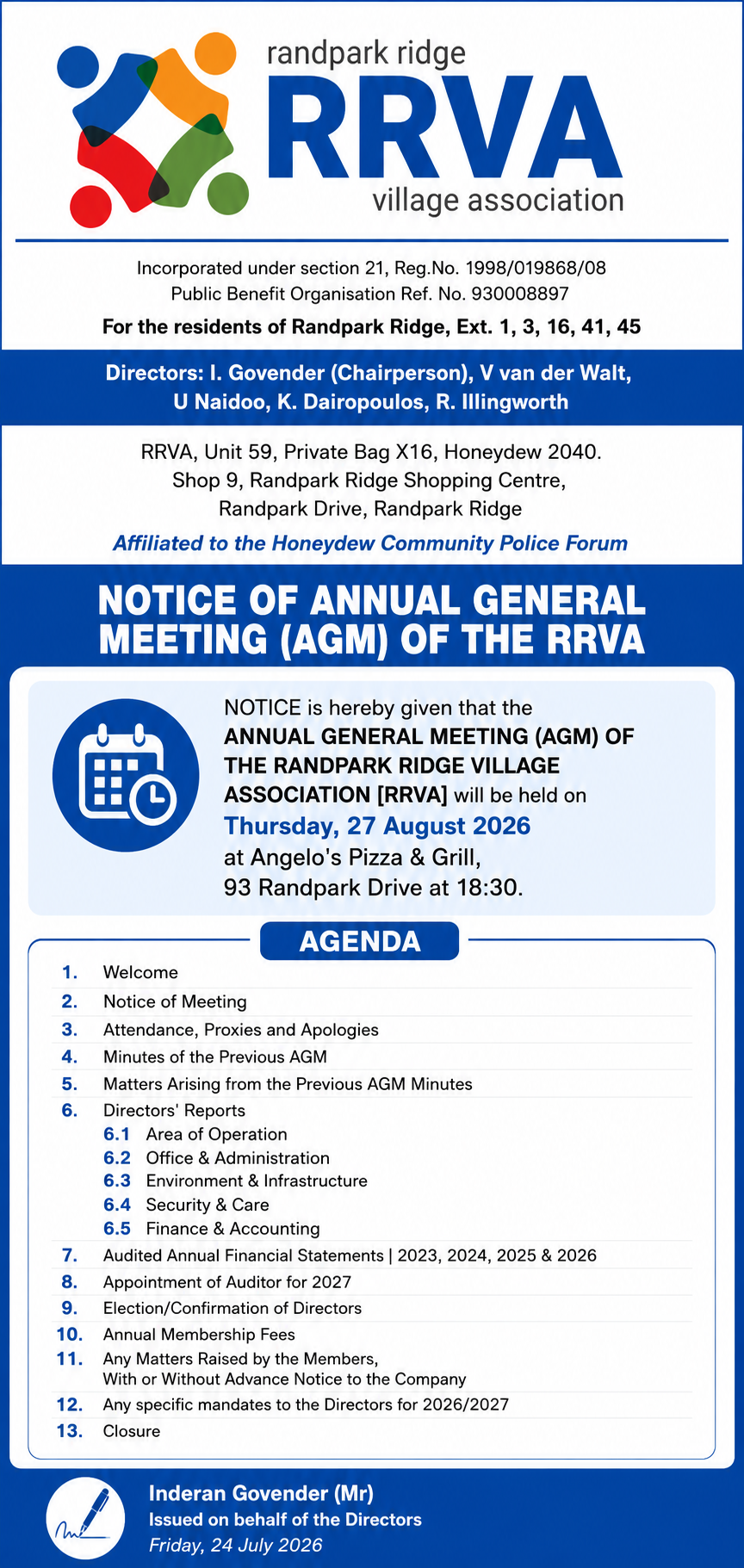 randpark ridge
RRVA
village association

Incorporated under section 21, Reg.No. 1998/019868/08
Public Benefit Organisation Ref. No. 930008897
For the residents of Randpark Ridge, Ext. 1, 3, 16, 41, 45

Directors: I. Govender (Chairperson), V van der Walt, U Naidoo, K. Dairopoulos, R. Illingworth

RRVA, Unit 59, Private Bag X16, Honeydew 2040.
Shop 9, Randpark Ridge Shopping Centre,
Randpark Drive, Randpark Ridge
Affiliated to the Honeydew Community Police Forum

NOTICE OF ANNUAL GENERAL MEETING (AGM) OF THE RRVA

NOTICE is hereby given that the ANNUAL GENERAL MEETING (AGM) OF THE RANDPARK RIDGE VILLAGE ASSOCIATION [RRVA] will be held on Thursday, 27 August 2026 at Angelo's Pizza & Grill, 93 Randpark Drive at 18:30.

AGENDA

1. Welcome
2. Notice of Meeting
3. Attendance, Proxies and Apologies
4. Minutes of the Previous AGM
5. Matters Arising from the Previous AGM Minutes
6. Directors' Reports
6.1 Area of Operation
6.2 Office & Administration
6.3 Environment & Infrastructure
6.4 Security & Care
6.5 Finance & Accounting
7. Audited Annual Financial Statements | 2023, 2024, 2025 & 2026
8. Appointment of Auditor for 2027
9. Election/Confirmation of Directors
10. Annual Membership Fees
11. Any Matters Raised by the Members, With or Without Advance Notice to the Company
12. Any specific mandates to the Directors for 2026/2027
13. Closure

Inderan Govender (Mr)
Issued on behalf of the Directors
Friday, 24 July 2026